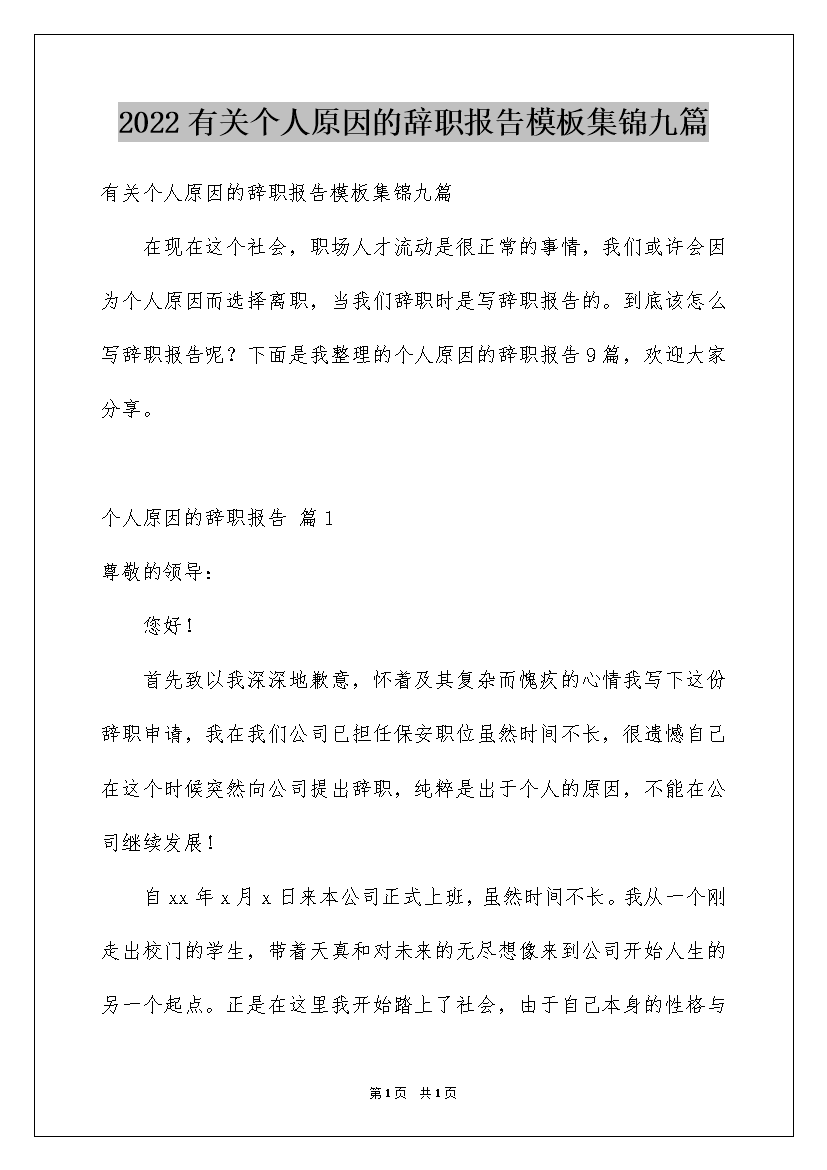 2022有关个人原因的辞职报告模板集锦九篇

有关个人原因的辞职报告模板集锦九篇

在现在这个社会，职场人才流动是很正常的事情，我们或许会因为个人原因而选择离职，当我们辞职时是写辞职报告的。到底该怎么写辞职报告呢？下面是我整理的个人原因的辞职报告9篇，欢迎大家分享。

个人原因的辞职报告 篇1

尊敬的领导：

您好！

首先致以我深深地歉意，怀着及其复杂而愧疚的心情我写下这份辞职申请，我在我们公司已担任保安职位虽然时间不长，很遗憾自己在这个时候突然向公司提出辞职，纯粹是出于个人的原因，不能在公司继续发展！

自xx年x月x日来本公司正式上班，虽然时间不长。我从一个刚走出校门的学生，带着天真和对未来的无尽想像来到公司开始人生的另一个起点。正是在这里我开始踏上了社会，由于自己本身的性格与

第1页 共1页